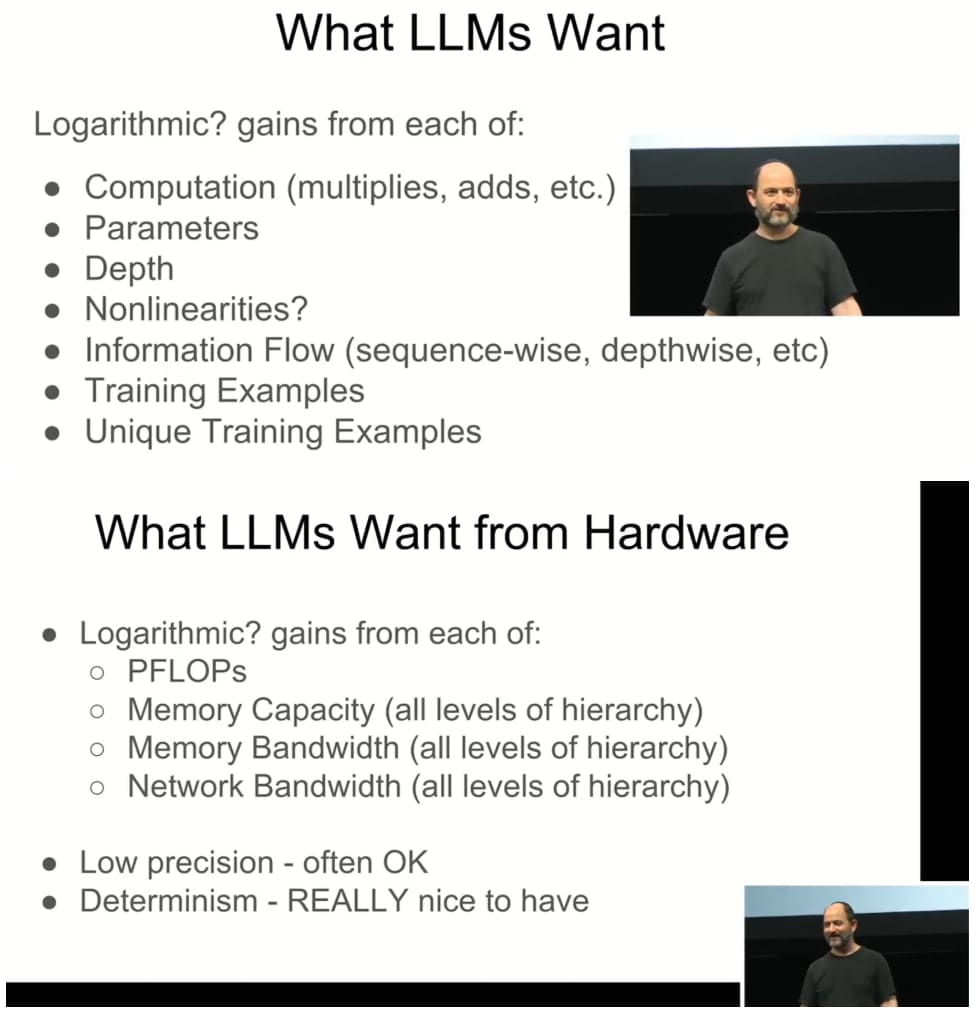 What LLMs Want

Logarithmic? gains from each of:

• Computation (multiplies, adds, etc.)
• Parameters
• Depth
• Nonlinearities?
• Information Flow (sequence-wise, depthwise, etc)
• Training Examples
• Unique Training Examples

What LLMs Want from Hardware

• Logarithmic? gains from each of:
○ PFLOPs
○ Memory Capacity (all levels of hierarchy)
○ Memory Bandwidth (all levels of hierarchy)
○ Network Bandwidth (all levels of hierarchy)

• Low precision - often OK
• Determinism - REALLY nice to have